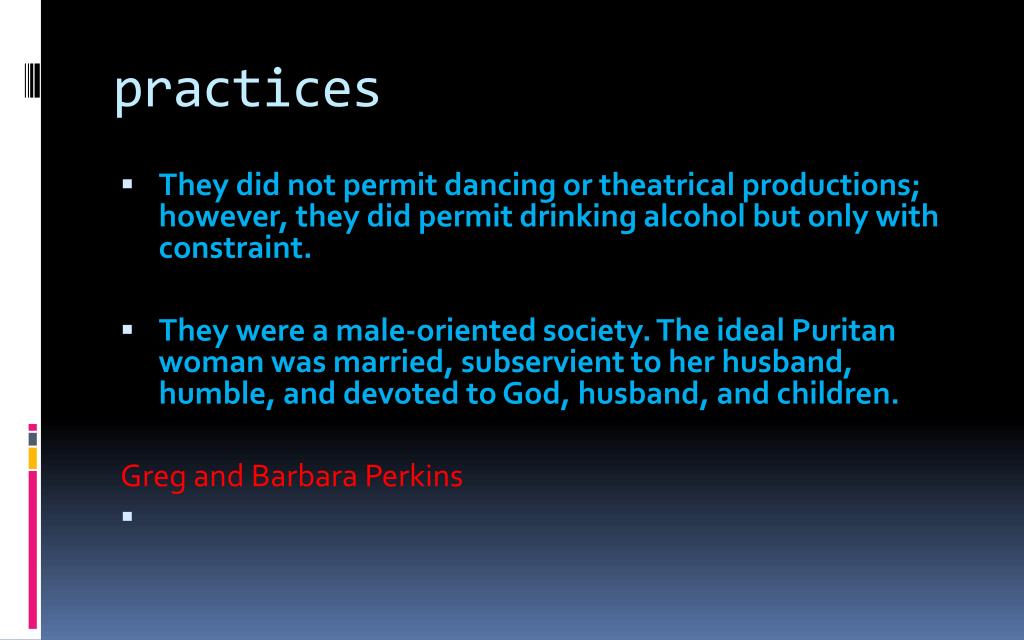 practices

• They did not permit dancing or theatrical productions; however, they did permit drinking alcohol but only with constraint.

• They were a male-oriented society. The ideal Puritan woman was married, subservient to her husband, humble, and devoted to God, husband, and children.

Greg and Barbara Perkins

•